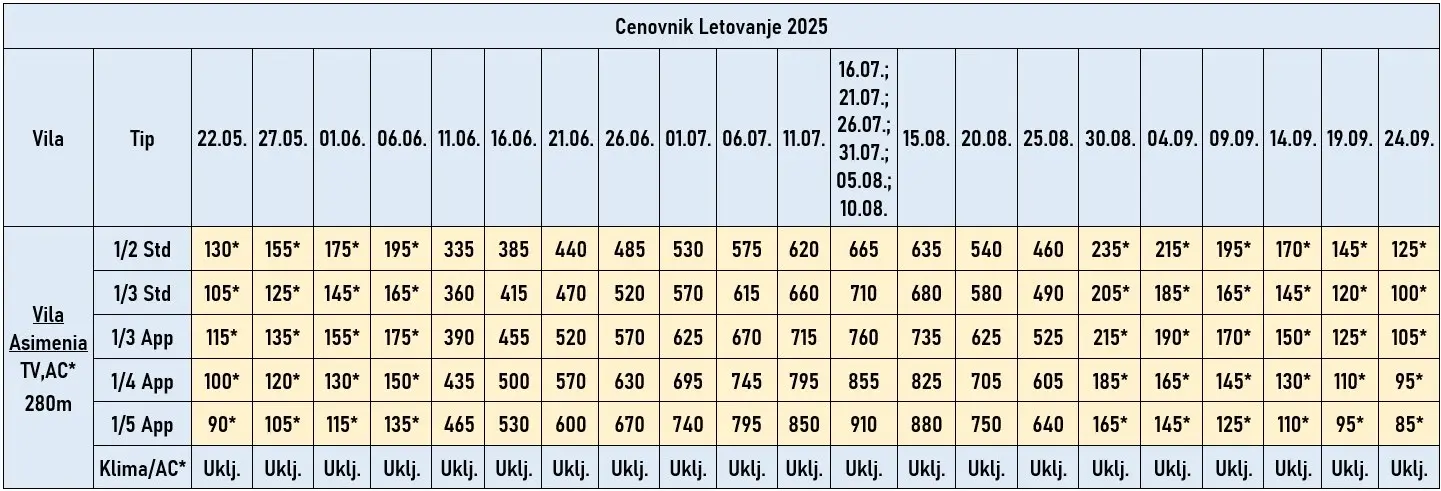 Cenovnik Letovanje 2025

| Vila | Tip | 22.05. | 27.05. | 01.06. | 06.06. | 11.06. | 16.06. | 21.06. | 26.06. | 01.07. | 06.07. | 11.07. | 16.07.; 21.07.; 26.07.; 31.07.; 05.08.; 10.08. | 15.08. | 20.08. | 25.08. | 30.08. | 04.09. | 09.09. | 14.09. | 19.09. | 24.09. |
|---|---|---|---|---|---|---|---|---|---|---|---|---|---|---|---|---|---|---|---|---|---|---|
| Vila Asimenia TV,AC* 280m | 1/2 Std | 130* | 155* | 175* | 195* | 335 | 385 | 440 | 485 | 530 | 575 | 620 | 665 | 635 | 540 | 460 | 235* | 215* | 195* | 170* | 145* | 125* |
| | 1/3 Std | 105* | 125* | 145* | 165* | 360 | 415 | 470 | 520 | 570 | 615 | 660 | 710 | 680 | 580 | 490 | 205* | 185* | 165* | 145* | 120* | 100* |
| | 1/3 App | 115* | 135* | 155* | 175* | 390 | 455 | 520 | 570 | 625 | 670 | 715 | 760 | 735 | 625 | 525 | 215* | 190* | 170* | 150* | 125* | 105* |
| | 1/4 App | 100* | 120* | 130* | 150* | 435 | 500 | 570 | 630 | 695 | 745 | 795 | 855 | 825 | 705 | 605 | 185* | 165* | 145* | 130* | 110* | 95* |
| | 1/5 App | 90* | 105* | 115* | 135* | 465 | 530 | 600 | 670 | 740 | 795 | 850 | 910 | 880 | 750 | 640 | 165* | 145* | 125* | 110* | 95* | 85* |
| | Klima/AC* | Uklj. | Uklj. | Uklj. | Uklj. | Uklj. | Uklj. | Uklj. | Uklj. | Uklj. | Uklj. | Uklj. | Uklj. | Uklj. | Uklj. | Uklj. | Uklj. | Uklj. | Uklj. | Uklj. | Uklj. | Uklj. |